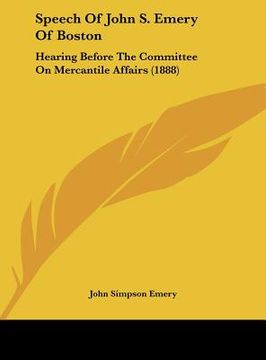 Speech Of John S. Emery Of Boston

Hearing Before The Committee On Mercantile Affairs (1888)

John Simpson Emery